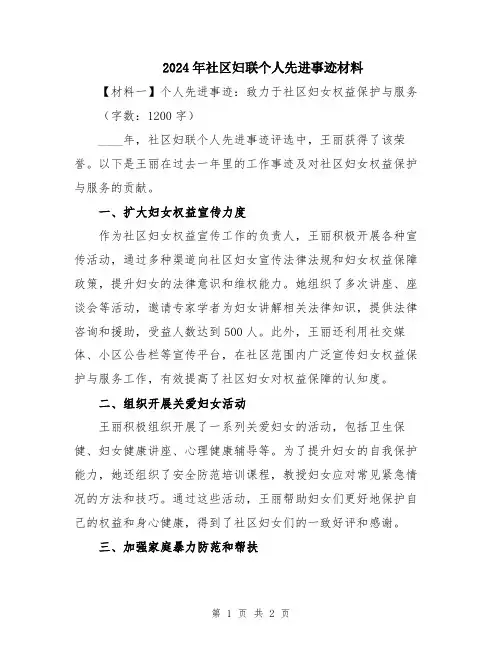 2024年社区妇联个人先进事迹材料

【材料一】个人先进事迹：致力于社区妇女权益保护与服务（字数：1200字）

____年，社区妇联个人先进事迹评选中，王丽获得了该荣誉。以下是王丽在过去一年里的工作事迹及对社区妇女权益保护与服务的贡献。

一、扩大妇女权益宣传力度

作为社区妇女权益宣传工作的负责人，王丽积极开展各种宣传活动，通过多种渠道向社区妇女宣传法律法规和妇女权益保障政策，提升妇女的法律意识和维权能力。她组织了多次讲座、座谈会等活动，邀请专家学者为妇女讲解相关法律知识，提供法律咨询和援助，受益人数达到500人。此外，王丽还利用社交媒体、小区公告栏等宣传平台，在社区范围内广泛宣传妇女权益保护与服务工作，有效提高了社区妇女对权益保障的认知度。

二、组织开展关爱妇女活动

王丽积极组织开展了一系列关爱妇女的活动，包括卫生保健、妇女健康讲座、心理健康辅导等。为了提升妇女的自我保护能力，她还组织了安全防范培训课程，教授妇女应对常见紧急情况的方法和技巧。通过这些活动，王丽帮助妇女们更好地保护自己的权益和身心健康，得到了社区妇女们的一致好评和感谢。

三、加强家庭暴力防范和帮扶

第 1 页 共 2 页